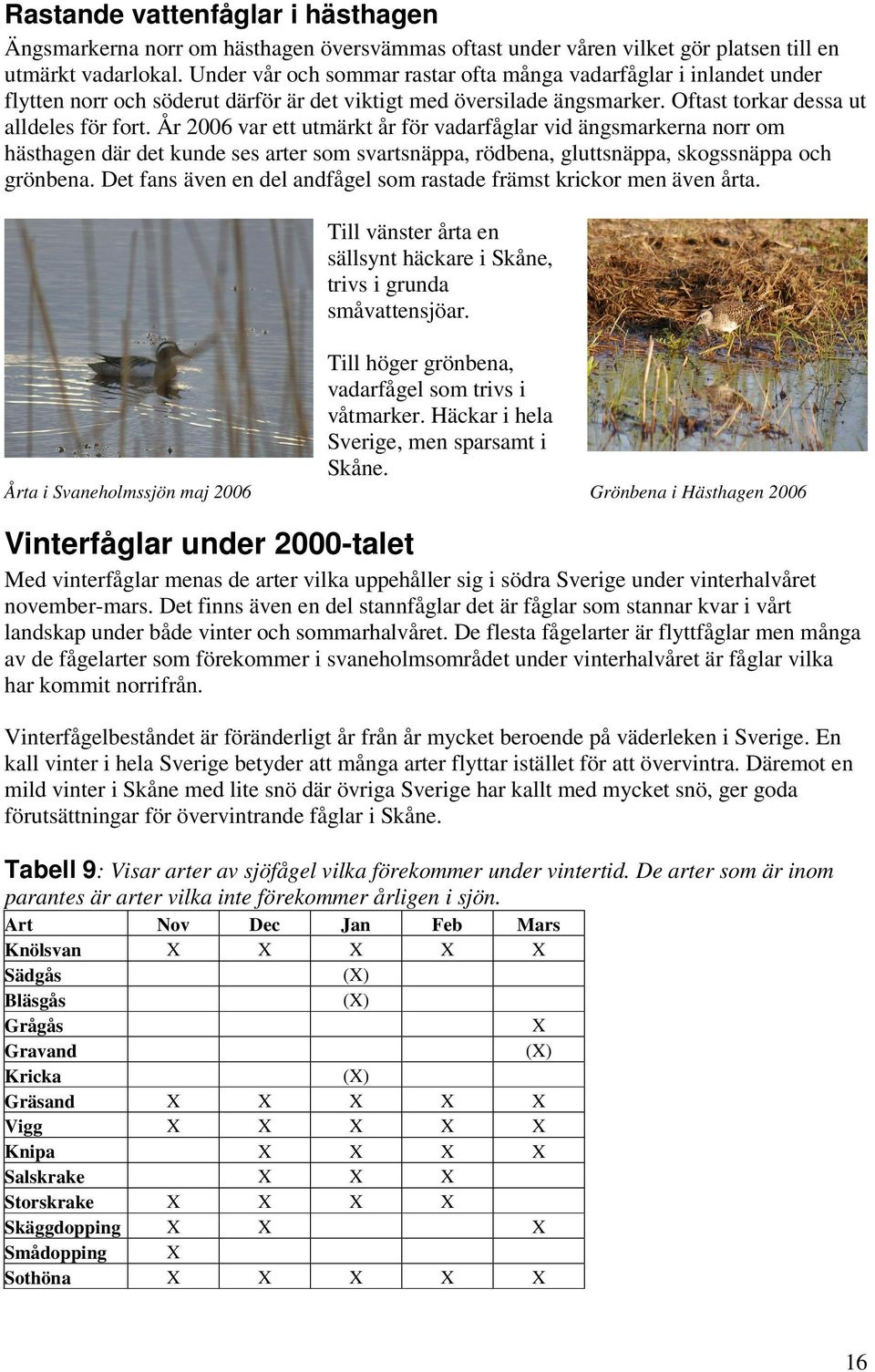 Rastande vattenfåglar i hästhagen

Ängsmarkerna norr om hästhagen översvämmas oftast under våren vilket gör platsen till en utmärkt vadarlokal. Under vår och sommar rastar ofta många vadarfåglar i inlandet under flytten norr och söderut därför är det viktigt med översilade ängsmarker. Oftast torkar dessa ut alldeles för fort. År 2006 var ett utmärkt år för vadarfåglar vid ängsmarkerna norr om hästhagen där det kunde ses arter som svartsnäppa, rödbena, gluttsnäppa, skogssnäppa och grönbena. Det fans även en del andfågel som rastade främst krickor men även årta.

Till vänster årta en sällsynt häckare i Skåne, trivs i grunda småvattensjöar.

Till höger grönbena, vadarfågel som trivs i våtmarker. Häckar i hela Sverige, men sparsamt i Skåne.

Årta i Svaneholmssjön maj 2006

Grönbena i Hästhagen 2006

Vinterfåglar under 2000-talet

Med vinterfåglar menas de arter vilka uppehåller sig i södra Sverige under vinterhalvåret november-mars. Det finns även en del stannfåglar det är fåglar som stannar kvar i vårt landskap under både vinter och sommarhalvåret. De flesta fågelarter är flyttfåglar men många av de fågelarter som förekommer i svaneholmsområdet under vinterhalvåret är fåglar vilka har kommit norrifrån.

Vinterfågelbeståndet är föränderligt år från år mycket beroende på väderleken i Sverige. En kall vinter i hela Sverige betyder att många arter flyttar istället för att övervintra. Däremot en mild vinter i Skåne med lite snö där övriga Sverige har kallt med mycket snö, ger goda förutsättningar för övervintrande fåglar i Skåne.

Tabell 9: Visar arter av sjöfågel vilka förekommer under vintertid. De arter som är inom parantes är arter vilka inte förekommer årligen i sjön.

| Art | Nov | Dec | Jan | Feb | Mars |
|---|---|---|---|---|---|
| Knölsvan | X | X | X | X | X |
| Sädgås | | | (X) | | |
| Bläsgås | | | (X) | | |
| Grågås | | | | | X |
| Gravand | | | | | (X) |
| Kricka | | | (X) | | |
| Gräsand | X | X | X | X | X |
| Vigg | X | X | X | X | X |
| Knipa | | X | X | X | X |
| Salskrake | | X | X | X | |
| Storskrake | X | X | X | X | |
| Skäggdopping | X | X | | | X |
| Smådopping | X | | | | |
| Sothöna | X | X | X | X | X |

16